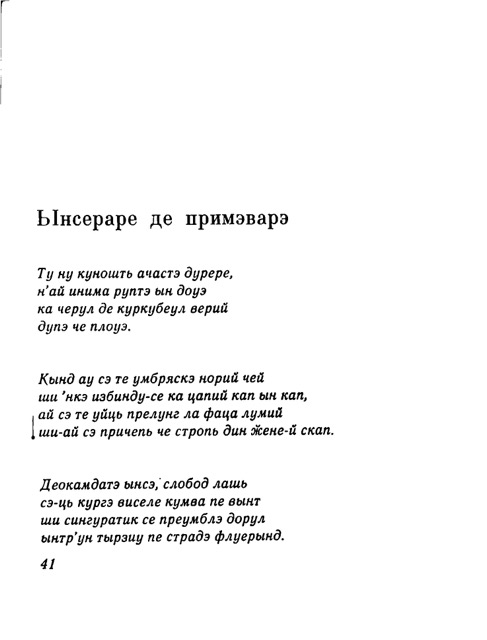 Ынсераре де примэварэ

Ту ну куношть ачастэ дурере,
н'ай инима руптэ ын доуэ
ка черул де куркубеул верий
дупэ че плоуэ.

Кынд ау сэ те умбряскэ норий чей
ши 'нкэ избинду-се ка цапий кап ын кап,
ай сэ те уйць прелунг ла фаца лумий
ши-ай сэ причепь че стропь дин жене-й скап.

Деокамдатэ ынсэ, слобод лашь
сэ-ць кургэ виселе кумва пе вынт
ши сингуратик се преумблэ дорул
ынтр'ун тырзиу пе страдэ флуерынд.

41